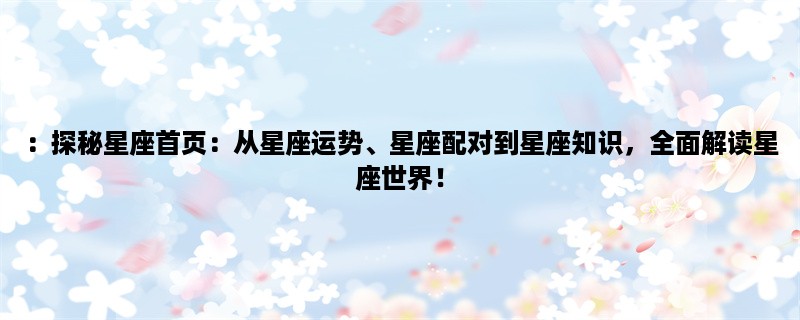 ：探秘星座首页：从星座运势、星座配对到星座知识，全面解读星座世界！